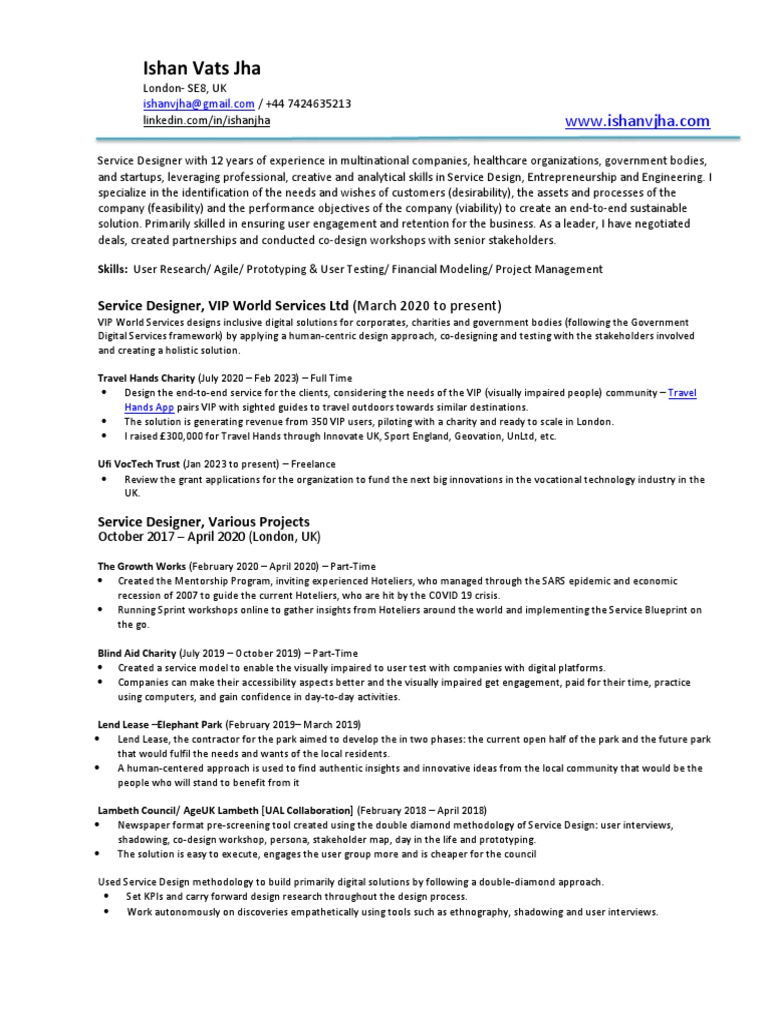 Ishan Vats Jha

London- SE8, UK
ishanvjha@gmail.com / +44 7424635213
linkedin.com/in/ishanjha

www.ishanvjha.com

Service Designer with 12 years of experience in multinational companies, healthcare organizations, government bodies, and startups, leveraging professional, creative and analytical skills in Service Design, Entrepreneurship and Engineering. I specialize in the identification of the needs and wishes of customers (desirability), the assets and processes of the company (feasibility) and the performance objectives of the company (viability) to create an end-to-end sustainable solution. Primarily skilled in ensuring user engagement and retention for the business. As a leader, I have negotiated deals, created partnerships and conducted co-design workshops with senior stakeholders.

Skills: User Research/ Agile/ Prototyping & User Testing/ Financial Modeling/ Project Management

Service Designer, VIP World Services Ltd (March 2020 to present)
VIP World Services designs inclusive digital solutions for corporates, charities and government bodies (following the Government Digital Services framework) by applying a human-centric design approach, co-designing and testing with the stakeholders involved and creating a holistic solution.

Travel Hands Charity (July 2020 – Feb 2023) – Full Time
• Design the end-to-end service for the clients, considering the needs of the VIP (visually impaired people) community – Travel Hands App pairs VIP with sighted guides to travel outdoors towards similar destinations.
• The solution is generating revenue from 350 VIP users, piloting with a charity and ready to scale in London.
• I raised £300,000 for Travel Hands through Innovate UK, Sport England, Geovation, UnLtd, etc.

Ufi VocTech Trust (Jan 2023 to present) – Freelance
• Review the grant applications for the organization to fund the next big innovations in the vocational technology industry in the UK.

Service Designer, Various Projects
October 2017 – April 2020 (London, UK)

The Growth Works (February 2020 – April 2020) – Part-Time
• Created the Mentorship Program, inviting experienced Hoteliers, who managed through the SARS epidemic and economic recession of 2007 to guide the current Hoteliers, who are hit by the COVID 19 crisis.
• Running Sprint workshops online to gather insights from Hoteliers around the world and implementing the Service Blueprint on the go.

Blind Aid Charity (July 2019 – October 2019) – Part-Time
• Created a service model to enable the visually impaired to user test with companies with digital platforms.
• Companies can make their accessibility aspects better and the visually impaired get engagement, paid for their time, practice using computers, and gain confidence in day-to-day activities.

Lend Lease –Elephant Park (February 2019– March 2019)
• Lend Lease, the contractor for the park aimed to develop the in two phases: the current open half of the park and the future park that would fulfil the needs and wants of the local residents.
• A human-centered approach is used to find authentic insights and innovative ideas from the local community that would be the people who will stand to benefit from it

Lambeth Council/ AgeUK Lambeth [UAL Collaboration] (February 2018 – April 2018)
• Newspaper format pre-screening tool created using the double diamond methodology of Service Design: user interviews, shadowing, co-design workshop, persona, stakeholder map, day in the life and prototyping.
• The solution is easy to execute, engages the user group more and is cheaper for the council

Used Service Design methodology to build primarily digital solutions by following a double-diamond approach.
• Set KPIs and carry forward design research throughout the design process.
• Work autonomously on discoveries empathetically using tools such as ethnography, shadowing and user interviews.